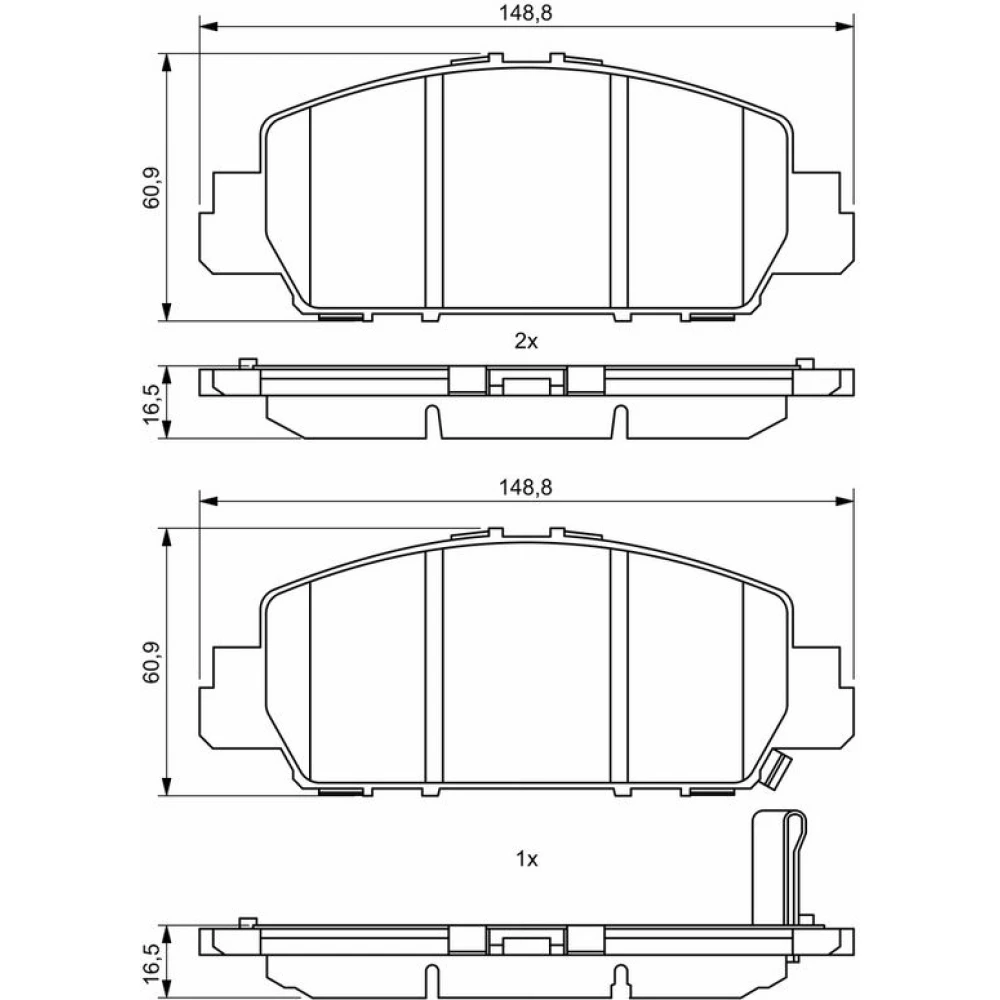 148,8

60,9

2x

16,5

148,8

60,9

1x

16,5